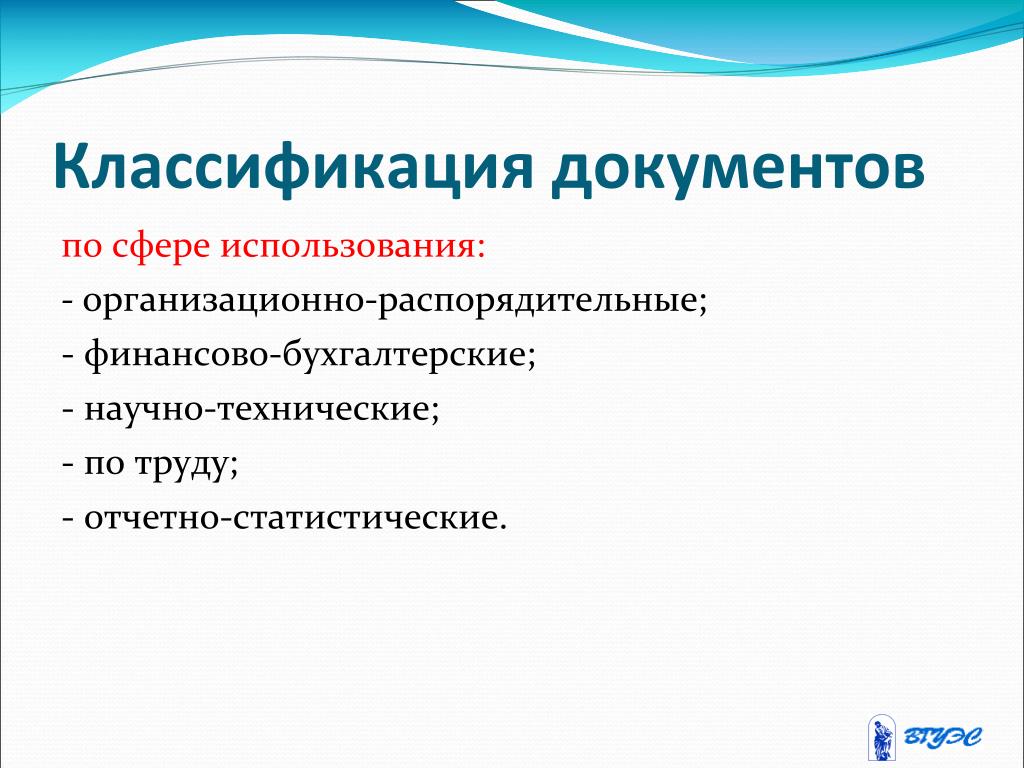 Классификация документов

по сфере использования:

- организационно-распорядительные;

- финансово-бухгалтерские;

- научно-технические;

- по труду;

- отчетно-статистические.

ВГУЭС